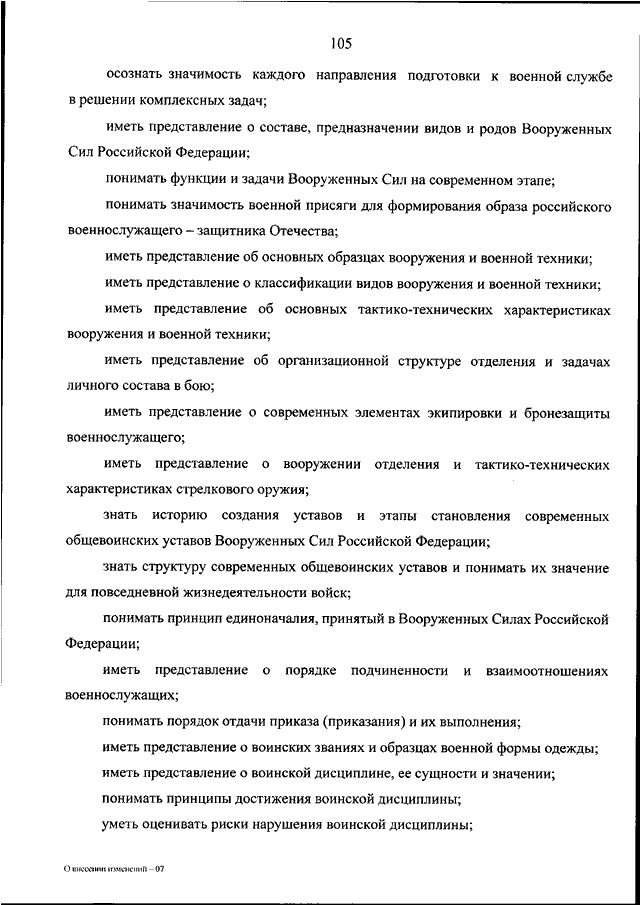 105

осознать значимость каждого направления подготовки к военной службе в решении комплексных задач;

иметь представление о составе, предназначении видов и родов Вооруженных Сил Российской Федерации;

понимать функции и задачи Вооруженных Сил на современном этапе;

понимать значимость военной присяги для формирования образа российского военнослужащего – защитника Отечества;

иметь представление об основных образцах вооружения и военной техники;

иметь представление о классификации видов вооружения и военной техники;

иметь представление об основных тактико-технических характеристиках вооружения и военной техники;

иметь представление об организационной структуре отделения и задачах личного состава в бою;

иметь представление о современных элементах экипировки и бронезащиты военнослужащего;

иметь представление о вооружении отделения и тактико-технических характеристиках стрелкового оружия;

знать историю создания уставов и этапы становления современных общевоинских уставов Вооруженных Сил Российской Федерации;

знать структуру современных общевоинских уставов и понимать их значение для повседневной жизнедеятельности войск;

понимать принцип единоначалия, принятый в Вооруженных Силах Российской Федерации;

иметь представление о порядке подчиненности и взаимоотношениях военнослужащих;

понимать порядок отдачи приказа (приказания) и их выполнения;

иметь представление о воинских званиях и образцах военной формы одежды;

иметь представление о воинской дисциплине, ее сущности и значении;

понимать принципы достижения воинской дисциплины;

уметь оценивать риски нарушения воинской дисциплины;

О внесении изменений – 07